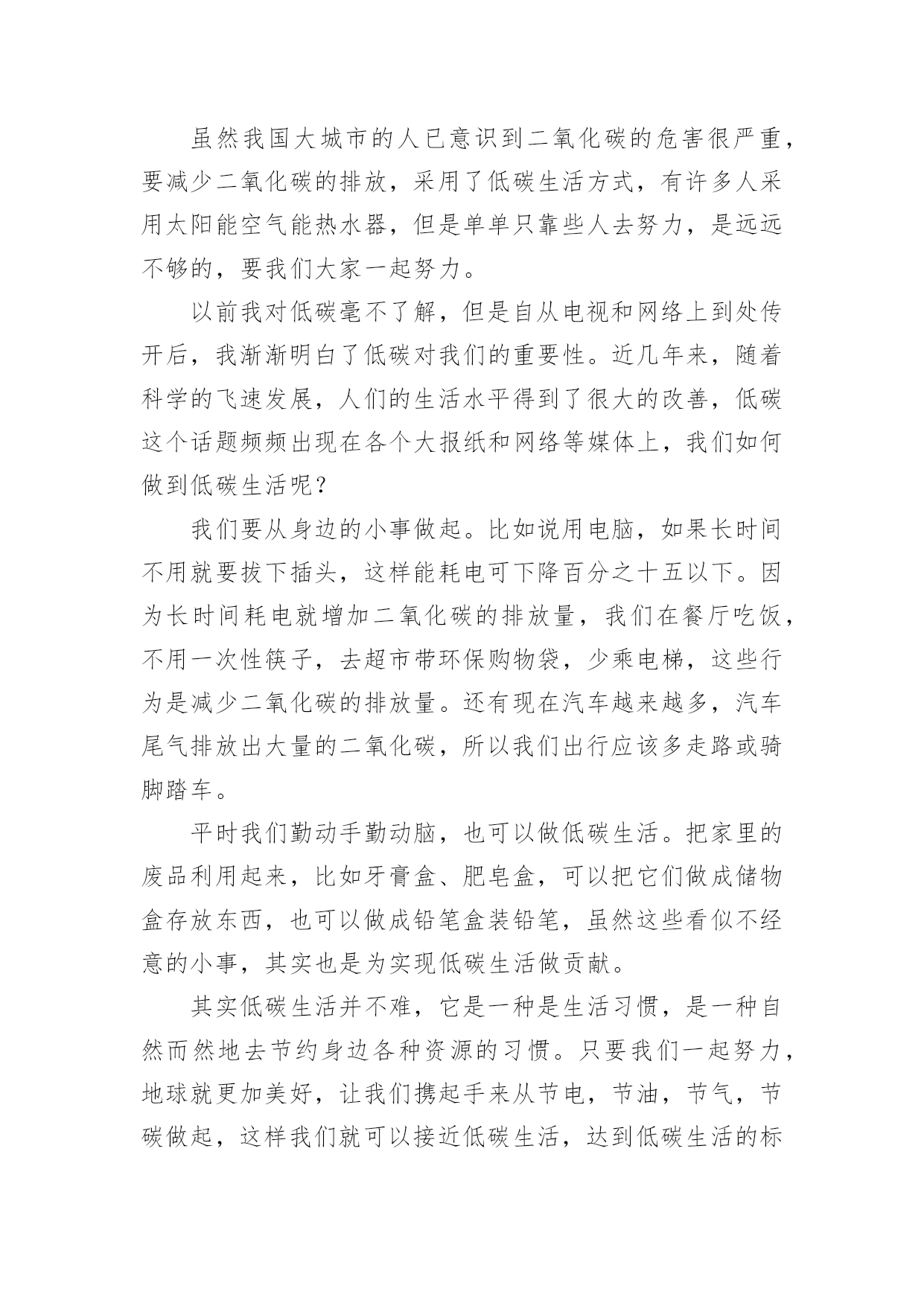 虽然我国大城市的人已意识到二氧化碳的危害很严重，要减少二氧化碳的排放，采用了低碳生活方式，有许多人采用太阳能空气能热水器，但是单单只靠些人去努力，是远远不够的，要我们大家一起努力。

以前我对低碳毫不了解，但是自从电视和网络上到处传开后，我渐渐明白了低碳对我们的重要性。近几年来，随着科学的飞速发展，人们的生活水平得到了很大的改善，低碳这个话题频频出现在各个大报纸和网络等媒体上，我们如何做到低碳生活呢？

我们要从身边的小事做起。比如说用电脑，如果长时间不用就要拔下插头，这样能耗电可下降百分之十五以下。因为长时间耗电就增加二氧化碳的排放量，我们在餐厅吃饭，不用一次性筷子，去超市带环保购物袋，少乘电梯，这些行为是减少二氧化碳的排放量。还有现在汽车越来越多，汽车尾气排放出大量的二氧化碳，所以我们出行应该多走路或骑脚踏车。

平时我们勤动手勤动脑，也可以做低碳生活。把家里的废品利用起来，比如牙膏盒、肥皂盒，可以把它们做成储物盒存放东西，也可以做成铅笔盒装铅笔，虽然这些看似不经意的小事，其实也是为实现低碳生活做贡献。

其实低碳生活并不难，它是一种是生活习惯，是一种自然而然地去节约身边各种资源的习惯。只要我们一起努力，地球就更加美好，让我们携起手来从节电，节油，节气，节碳做起，这样我们就可以接近低碳生活，达到低碳生活的标